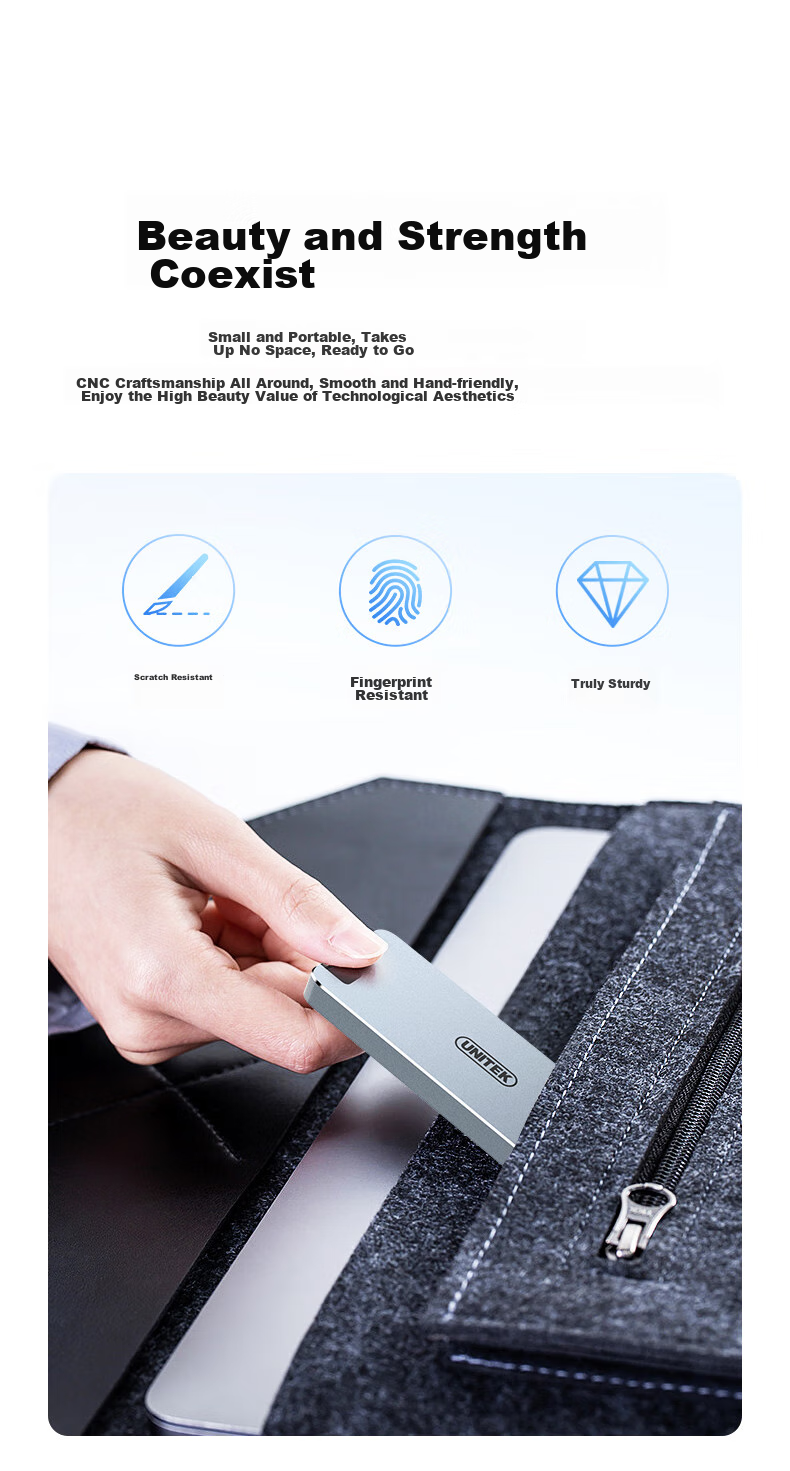 Beauty and Strength Coexist

Small and Portable, Takes Up No Space, Ready to Go

CNC Craftsmanship All Around, Smooth and Hand-friendly, Enjoy the High Beauty Value of Technological Aesthetics

Scratch Resistant

Fingerprint Resistant

Truly Sturdy

UNITEK